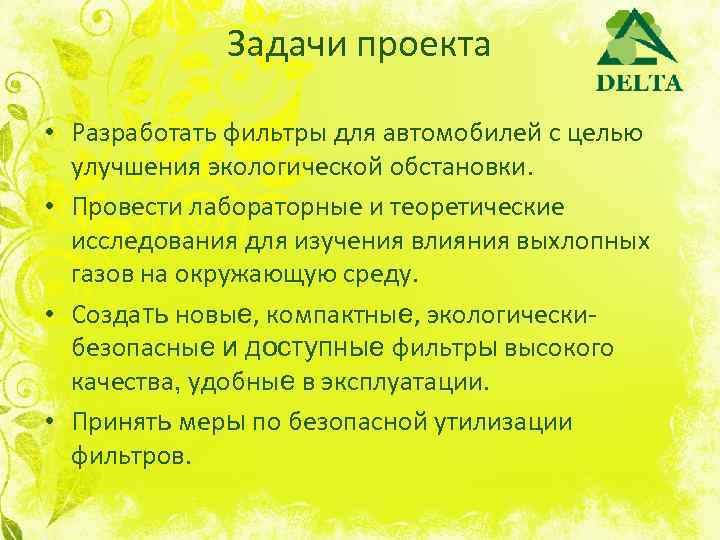 Задачи проекта

DELTA

• Разработать фильтры для автомобилей с целью улучшения экологической обстановки.

• Провести лабораторные и теоретические исследования для изучения влияния выхлопных газов на окружающую среду.

• Создать новые, компактные, экологически-безопасные и доступные фильтры высокого качества, удобные в эксплуатации.

• Принять меры по безопасной утилизации фильтров.